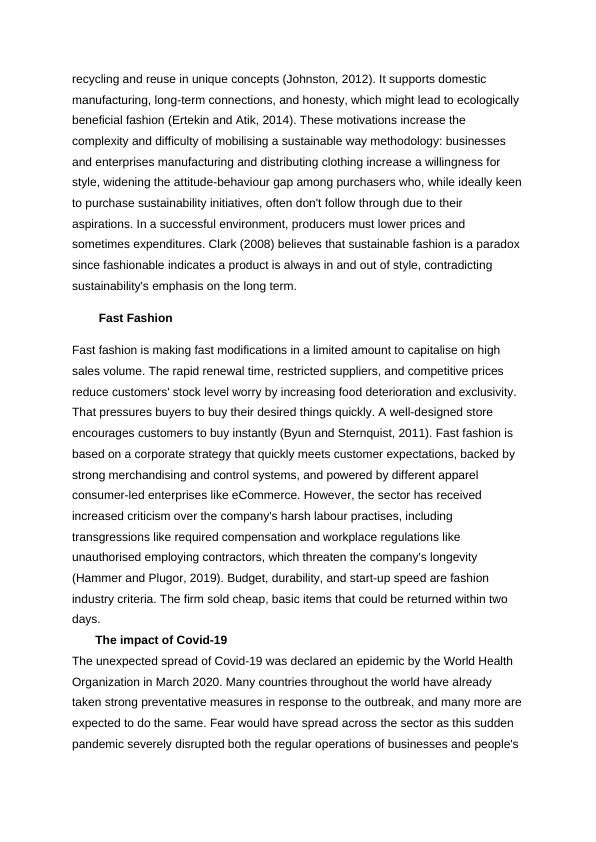 recycling and reuse in unique concepts (Johnston, 2012). It supports domestic manufacturing, long-term connections, and honesty, which might lead to ecologically beneficial fashion (Ertekin and Atik, 2014). These motivations increase the complexity and difficulty of mobilising a sustainable way methodology: businesses and enterprises manufacturing and distributing clothing increase a willingness for style, widening the attitude-behaviour gap among purchasers who, while ideally keen to purchase sustainability initiatives, often don't follow through due to their aspirations. In a successful environment, producers must lower prices and sometimes expenditures. Clark (2008) believes that sustainable fashion is a paradox since fashionable indicates a product is always in and out of style, contradicting sustainability's emphasis on the long term.

Fast Fashion

Fast fashion is making fast modifications in a limited amount to capitalise on high sales volume. The rapid renewal time, restricted suppliers, and competitive prices reduce customers' stock level worry by increasing food deterioration and exclusivity. That pressures buyers to buy their desired things quickly. A well-designed store encourages customers to buy instantly (Byun and Sternquist, 2011). Fast fashion is based on a corporate strategy that quickly meets customer expectations, backed by strong merchandising and control systems, and powered by different apparel consumer-led enterprises like eCommerce. However, the sector has received increased criticism over the company's harsh labour practises, including transgressions like required compensation and workplace regulations like unauthorised employing contractors, which threaten the company's longevity (Hammer and Plugor, 2019). Budget, durability, and start-up speed are fashion industry criteria. The firm sold cheap, basic items that could be returned within two days.

The impact of Covid-19

The unexpected spread of Covid-19 was declared an epidemic by the World Health Organization in March 2020. Many countries throughout the world have already taken strong preventative measures in response to the outbreak, and many more are expected to do the same. Fear would have spread across the sector as this sudden pandemic severely disrupted both the regular operations of businesses and people's